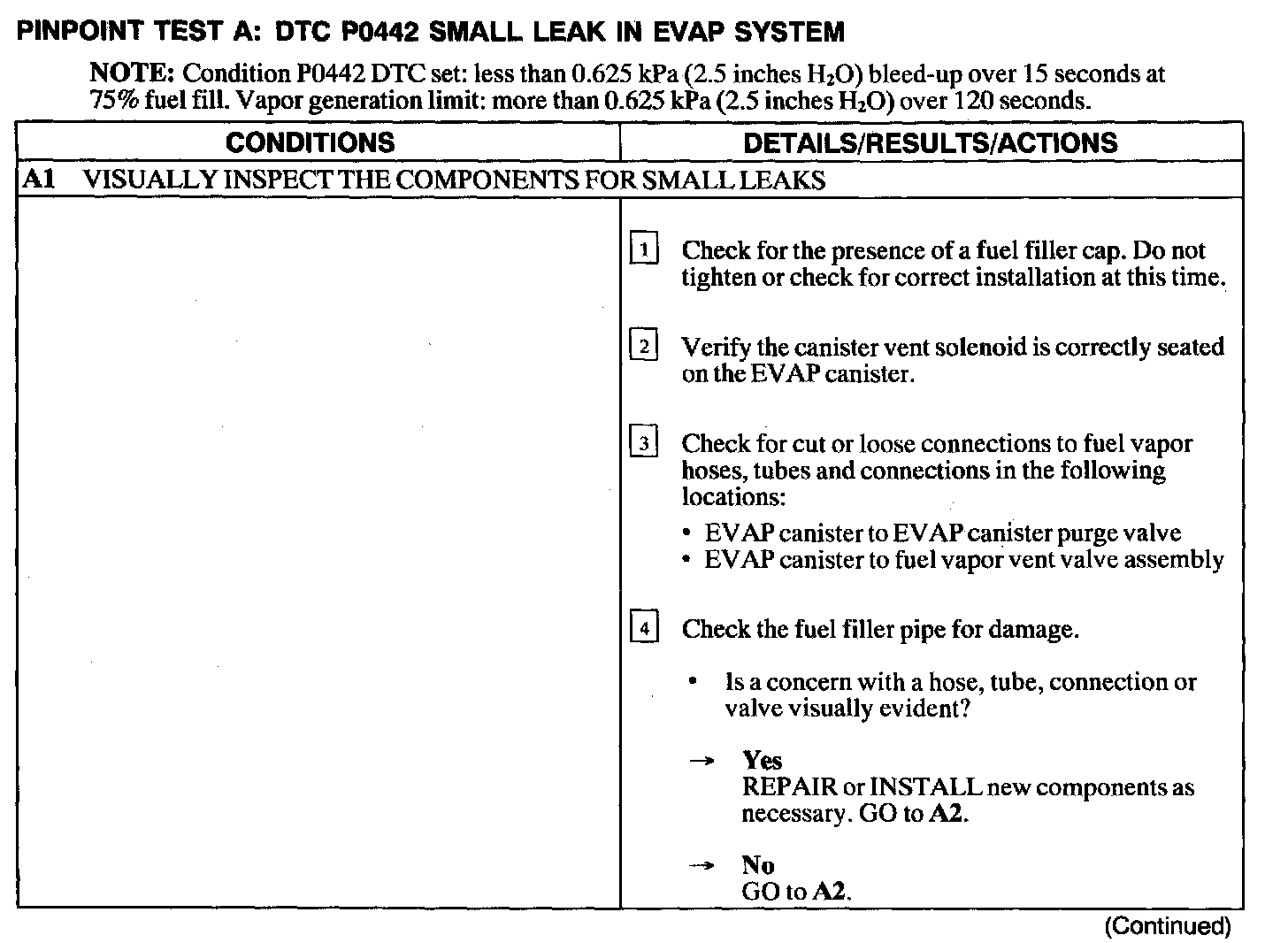 PINPOINT TEST A: DTC P0442 SMALL LEAK IN EVAP SYSTEM

NOTE: Condition P0442 DTC set: less than 0.625 kPa (2.5 inches $H_2O$) bleed-up over 15 seconds at 75% fuel fill. Vapor generation limit: more than 0.625 kPa (2.5 inches $H_2O$) over 120 seconds.

| CONDITIONS | DETAILS/RESULTS/ACTIONS |
|---|---|
| A1 VISUALLY INSPECT THE COMPONENTS FOR SMALL LEAKS | |
| | 1 Check for the presence of a fuel filler cap. Do not tighten or check for correct installation at this time.<br><br>2 Verify the canister vent solenoid is correctly seated on the EVAP canister.<br><br>3 Check for cut or loose connections to fuel vapor hoses, tubes and connections in the following locations:<br>• EVAP canister to EVAP canister purge valve<br>• EVAP canister to fuel vapor vent valve assembly<br><br>4 Check the fuel filler pipe for damage.<br><br>• Is a concern with a hose, tube, connection or valve visually evident?<br><br>→ Yes<br>REPAIR or INSTALL new components as necessary. GO to A2.<br><br>→ No<br>GO to A2. |

(Continued)